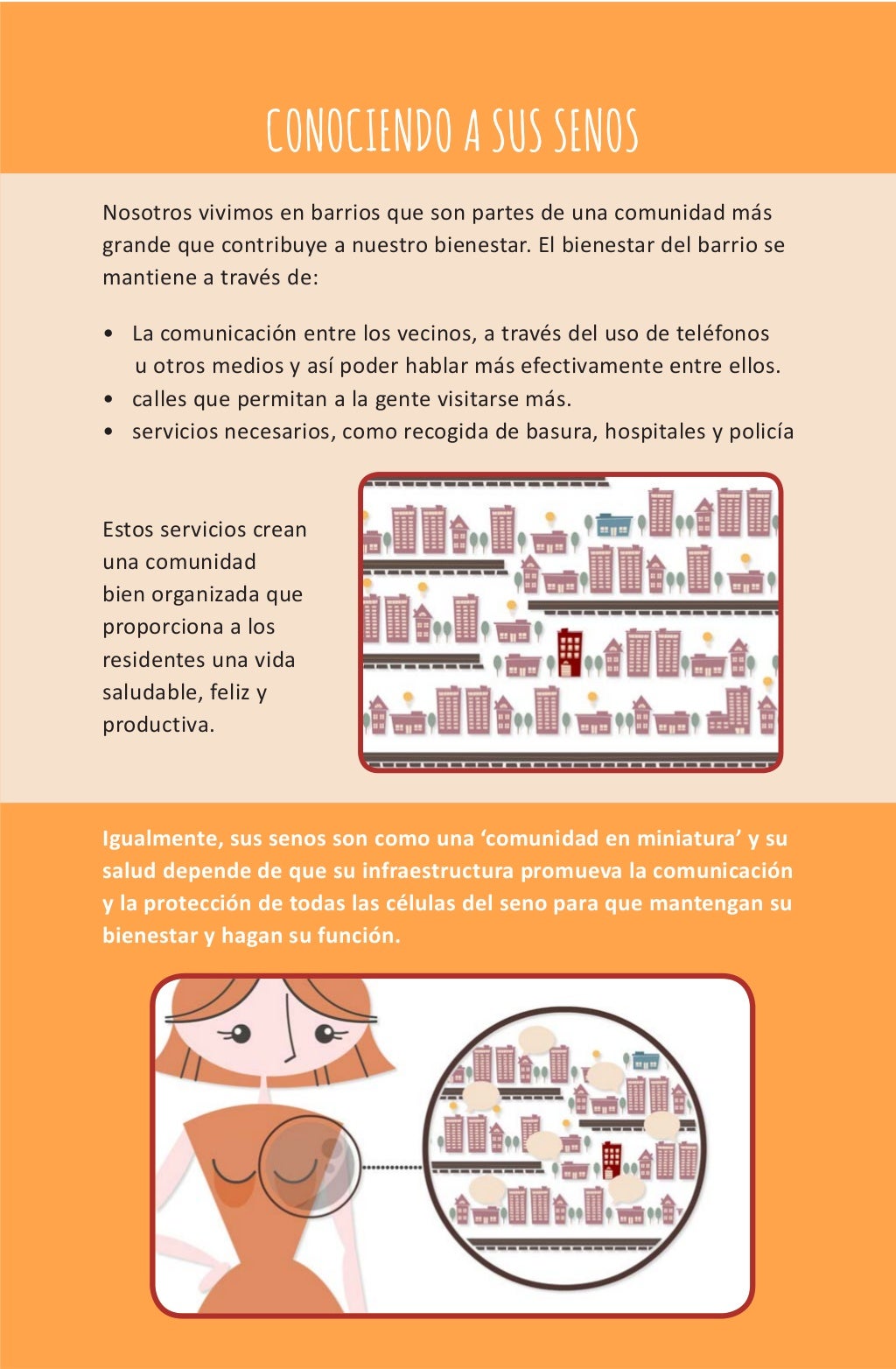 CONOCIENDO A SUS SENOS

Nosotros vivimos en barrios que son partes de una comunidad más grande que contribuye a nuestro bienestar. El bienestar del barrio se mantiene a través de:

• La comunicación entre los vecinos, a través del uso de teléfonos u otros medios y así poder hablar más efectivamente entre ellos.
• calles que permitan a la gente visitarse más.
• servicios necesarios, como recogida de basura, hospitales y policía

Estos servicios crean una comunidad bien organizada que proporciona a los residentes una vida saludable, feliz y productiva.

Igualmente, sus senos son como una 'comunidad en miniatura' y su salud depende de que su infraestructura promueva la comunicación y la protección de todas las células del seno para que mantengan su bienestar y hagan su función.